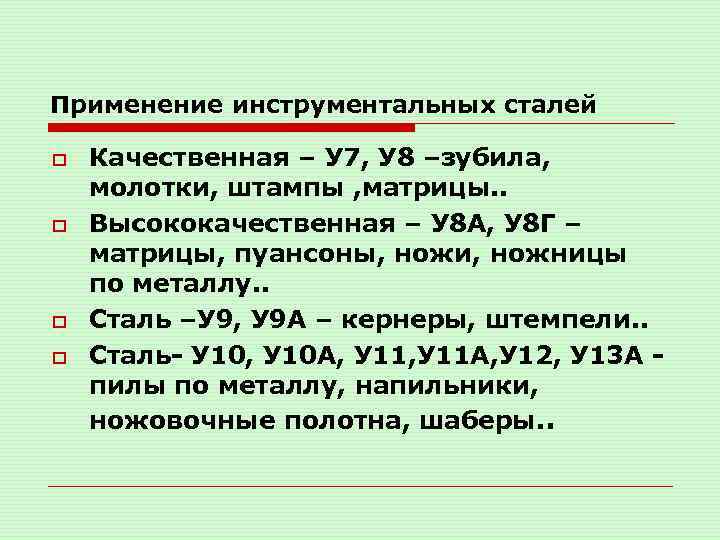 Применение инструментальных сталей

Качественная – У7, У8 –зубила, молотки, штампы ,матрицы..

Высококачественная – У8А, У8Г – матрицы, пуансоны, ножи, ножницы по металлу..

Сталь –У9, У9А – кернеры, штемпели..

Сталь- У10, У10А, У11,У11А,У12, У13А - пилы по металлу, напильники, ножовочные полотна, шаберы..